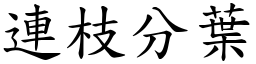 連枝分葉